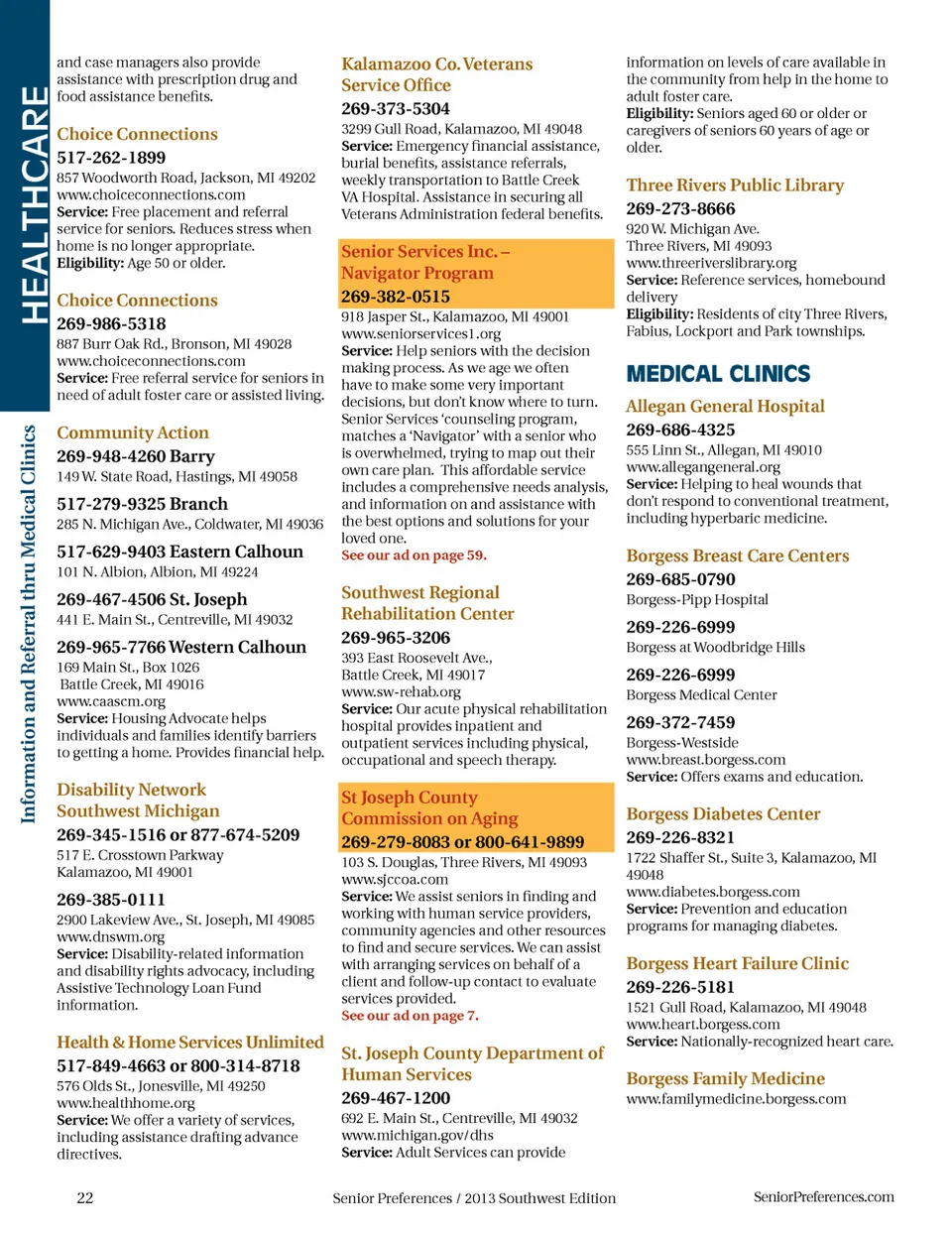 HEALTHCARE

Information and Referral thru Medical Clinics

and case managers also provide assistance with prescription drug and food assistance benefits.

Choice Connections
517-262-1899
857 Woodworth Road, Jackson, MI 49202
www.choiceconnections.com
Service: Free placement and referral service for seniors. Reduces stress when home is no longer appropriate.
Eligibility: Age 50 or older.

Choice Connections
269-986-5318
887 Burr Oak Rd., Bronson, MI 49028
www.choiceconnections.com
Service: Free referral service for seniors in need of adult foster care or assisted living.

Community Action
269-948-4260 Barry
149 W. State Road, Hastings, MI 49058

517-279-9325 Branch
285 N. Michigan Ave., Coldwater, MI 49036

517-629-9403 Eastern Calhoun
101 N. Albion, Albion, MI 49224

269-467-4506 St. Joseph
441 E. Main St., Centreville, MI 49032

269-965-7766 Western Calhoun
169 Main St., Box 1026
Battle Creek, MI 49016
www.caascm.org
Service: Housing Advocate helps individuals and families identify barriers to getting a home. Provides financial help.

Disability Network Southwest Michigan
269-345-1516 or 877-674-5209
517 E. Crosstown Parkway
Kalamazoo, MI 49001

269-385-0111
2900 Lakeview Ave., St. Joseph, MI 49085
www.dnswm.org
Service: Disability-related information and disability rights advocacy, including Assistive Technology Loan Fund information.

Health & Home Services Unlimited
517-849-4663 or 800-314-8718
576 Olds St., Jonesville, MI 49250
www.healthhome.org
Service: We offer a variety of services, including assistance drafting advance directives.

Kalamazoo Co. Veterans Service Office
269-373-5304
3299 Gull Road, Kalamazoo, MI 49048
Service: Emergency financial assistance, burial benefits, assistance referrals, weekly transportation to Battle Creek VA Hospital. Assistance in securing all Veterans Administration federal benefits.

Senior Services Inc. – Navigator Program
269-382-0515
918 Jasper St., Kalamazoo, MI 49001
www.seniorservices1.org
Service: Help seniors with the decision making process. As we age we often have to make some very important decisions, but don't know where to turn. Senior Services 'counseling program, matches a 'Navigator' with a senior who is overwhelmed, trying to map out their own care plan. This affordable service includes a comprehensive needs analysis, and information on and assistance with the best options and solutions for your loved one.
See our ad on page 59.

Southwest Regional Rehabilitation Center
269-965-3206
393 East Roosevelt Ave., Battle Creek, MI 49017
www.sw-rehab.org
Service: Our acute physical rehabilitation hospital provides inpatient and outpatient services including physical, occupational and speech therapy.

St Joseph County Commission on Aging
269-279-8083 or 800-641-9899
103 S. Douglas, Three Rivers, MI 49093
www.sjccoa.com
Service: We assist seniors in finding and working with human service providers, community agencies and other resources to find and secure services. We can assist with arranging services on behalf of a client and follow-up contact to evaluate services provided.
See our ad on page 7.

St. Joseph County Department of Human Services
269-467-1200
692 E. Main St., Centreville, MI 49032
www.michigan.gov/dhs
Service: Adult Services can provide

information on levels of care available in the community from help in the home to adult foster care.
Eligibility: Seniors aged 60 or older or caregivers of seniors 60 years of age or older.

Three Rivers Public Library
269-273-8666
920 W. Michigan Ave.
Three Rivers, MI 49093
www.threeriverslibrary.org
Service: Reference services, homebound delivery
Eligibility: Residents of city Three Rivers, Fabius, Lockport and Park townships.

MEDICAL CLINICS

Allegan General Hospital
269-686-4325
555 Linn St., Allegan, MI 49010
www.allegangeneral.org
Service: Helping to heal wounds that don't respond to conventional treatment, including hyperbaric medicine.

Borgess Breast Care Centers
269-685-0790
Borgess-Pipp Hospital

269-226-6999
Borgess at Woodbridge Hills

269-226-6999
Borgess Medical Center

269-372-7459
Borgess-Westside
www.breast.borgess.com
Service: Offers exams and education.

Borgess Diabetes Center
269-226-8321
1722 Shaffer St., Suite 3, Kalamazoo, MI 49048
www.diabetes.borgess.com
Service: Prevention and education programs for managing diabetes.

Borgess Heart Failure Clinic
269-226-5181
1521 Gull Road, Kalamazoo, MI 49048
www.heart.borgess.com
Service: Nationally-recognized heart care.

Borgess Family Medicine
www.familymedicine.borgess.com

22
Senior Preferences / 2013 Southwest Edition
SeniorPreferences.com